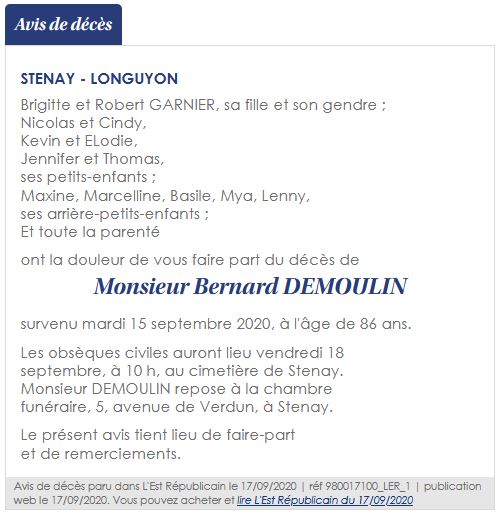 Avis de décès

STENAY - LONGUYON

Brigitte et Robert GARNIER, sa fille et son gendre ;
Nicolas et Cindy,
Kevin et ELodie,
Jennifer et Thomas,
ses petits-enfants ;
Maxine, Marcelline, Basile, Mya, Lenny,
ses arrière-petits-enfants ;
Et toute la parenté

ont la douleur de vous faire part du décès de

Monsieur Bernard DEMOULIN

survenu mardi 15 septembre 2020, à l'âge de 86 ans.

Les obsèques civiles auront lieu vendredi 18 septembre, à 10 h, au cimetière de Stenay.
Monsieur DEMOULIN repose à la chambre funéraire, 5, avenue de Verdun, à Stenay.

Le présent avis tient lieu de faire-part et de remerciements.

Avis de décès paru dans L'Est Républicain le 17/09/2020 | réf 980017100_LER_1 | publication web le 17/09/2020. Vous pouvez acheter et lire L'Est Républicain du 17/09/2020